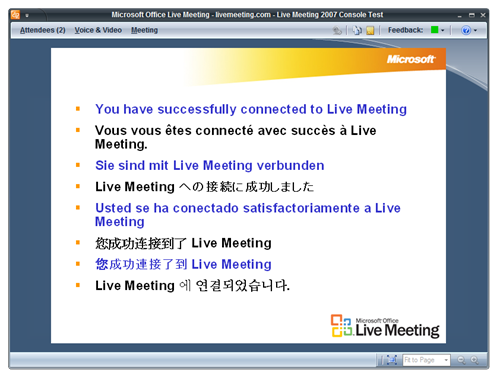 Microsoft Office Live Meeting - livemeeting.com - Live Meeting 2007 Console Test

Attendees (2) Voice & Video Meeting

Feedback:

Microsoft

- You have successfully connected to Live Meeting
- Vous vous êtes connecté avec succès à Live Meeting.
- Sie sind mit Live Meeting verbunden
- Live Meeting への接続に成功しました
- Usted se ha conectado satisfactoriamente a Live Meeting
- 您成功连接到了 Live Meeting
- 您成功連接了到 Live Meeting
- Live Meeting 에 연결되었습니다.

Microsoft Office Live Meeting

Fit to Page